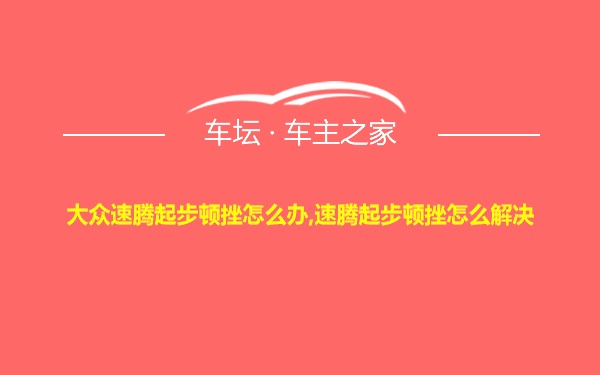 车坛 · 车主之家

大众速腾起步顿挫怎么办,速腾起步顿挫怎么解决